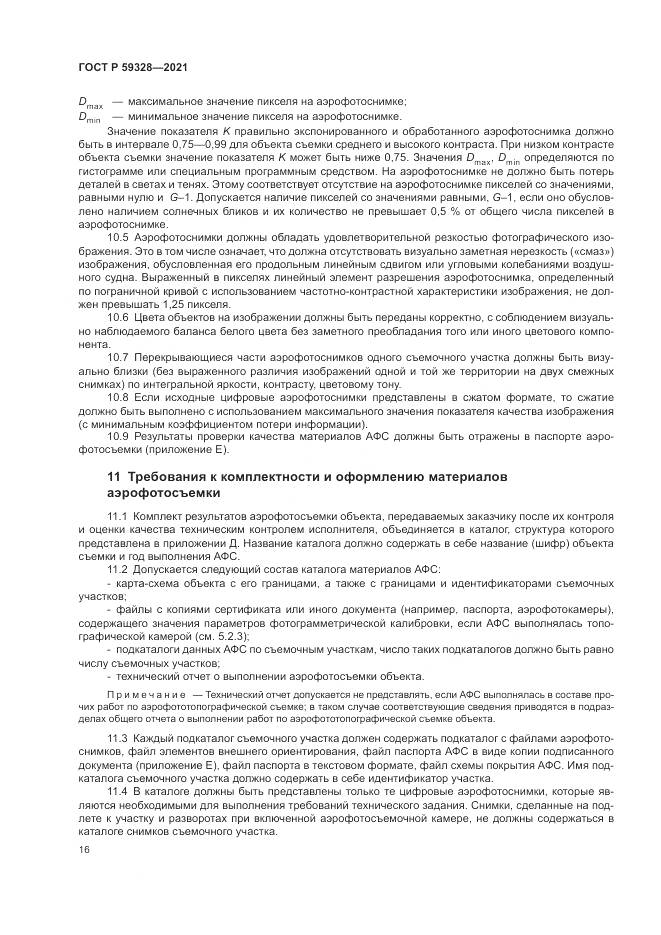 ГОСТ Р 59328—2021

$D_{max}$ — максимальное значение пикселя на аэрофотоснимке;
$D_{min}$ — минимальное значение пикселя на аэрофотоснимке.

Значение показателя $K$ правильно экспонированного и обработанного аэрофотоснимка должно быть в интервале 0,75—0,99 для объекта съемки среднего и высокого контраста. При низком контрасте объекта съемки значение показателя $K$ может быть ниже 0,75. Значения $D_{max}$, $D_{min}$ определяются по гистограмме или специальным программным средством. На аэрофотоснимке не должно быть потерь деталей в светах и тенях. Этому соответствует отсутствие на аэрофотоснимке пикселей со значениями, равными нулю и $G$–1. Допускается наличие пикселей со значениями равными, $G$–1, если оно обусловлено наличием солнечных бликов и их количество не превышает 0,5 % от общего числа пикселей в аэрофотоснимке.

10.5 Аэрофотоснимки должны обладать удовлетворительной резкостью фотографического изображения. Это в том числе означает, что должна отсутствовать визуально заметная нерезкость («смаз») изображения, обусловленная его продольным линейным сдвигом или угловыми колебаниями воздушного судна. Выраженный в пикселях линейный элемент разрешения аэрофотоснимка, определенный по пограничной кривой с использованием частотно-контрастной характеристики изображения, не должен превышать 1,25 пикселя.

10.6 Цвета объектов на изображении должны быть переданы корректно, с соблюдением визуально наблюдаемого баланса белого цвета без заметного преобладания того или иного цветового компонента.

10.7 Перекрывающиеся части аэрофотоснимков одного съемочного участка должны быть визуально близки (без выраженного различия изображений одной и той же территории на двух смежных снимках) по интегральной яркости, контрасту, цветовому тону.

10.8 Если исходные цифровые аэрофотоснимки представлены в сжатом формате, то сжатие должно быть выполнено с использованием максимального значения показателя качества изображения (с минимальным коэффициентом потери информации).

10.9 Результаты проверки качества материалов АФС должны быть отражены в паспорте аэрофотосъемки (приложение Е).

11 Требования к комплектности и оформлению материалов аэрофотосъемки

11.1 Комплект результатов аэрофотосъемки объекта, передаваемых заказчику после их контроля и оценки качества техническим контролем исполнителя, объединяется в каталог, структура которого представлена в приложении Д. Название каталога должно содержать в себе название (шифр) объекта съемки и год выполнения АФС.

11.2 Допускается следующий состав каталога материалов АФС:
- карта-схема объекта с его границами, а также с границами и идентификаторами съемочных участков;
- файлы с копиями сертификата или иного документа (например, паспорта, аэрофотокамеры), содержащего значения параметров фотограмметрической калибровки, если АФС выполнялась топографической камерой (см. 5.2.3);
- подкаталоги данных АФС по съемочным участкам, число таких подкаталогов должно быть равно числу съемочных участков;
- технический отчет о выполнении аэрофотосъемки объекта.

Примечание — Технический отчет допускается не представлять, если АФС выполнялась в составе прочих работ по аэрофототопографической съемке; в таком случае соответствующие сведения приводятся в подразделах общего отчета о выполнении работ по аэрофототопографической съемке объекта.

11.3 Каждый подкаталог съемочного участка должен содержать подкаталог с файлами аэрофотоснимков, файл элементов внешнего ориентирования, файл паспорта АФС в виде копии подписанного документа (приложение Е), файл паспорта в текстовом формате, файл схемы покрытия АФС. Имя подкаталога съемочного участка должно содержать в себе идентификатор участка.

11.4 В каталоге должны быть представлены только те цифровые аэрофотоснимки, которые являются необходимыми для выполнения требований технического задания. Снимки, сделанные на подлете к участку и разворотах при включенной аэрофотосъемочной камере, не должны содержаться в каталоге снимков съемочного участка.

16